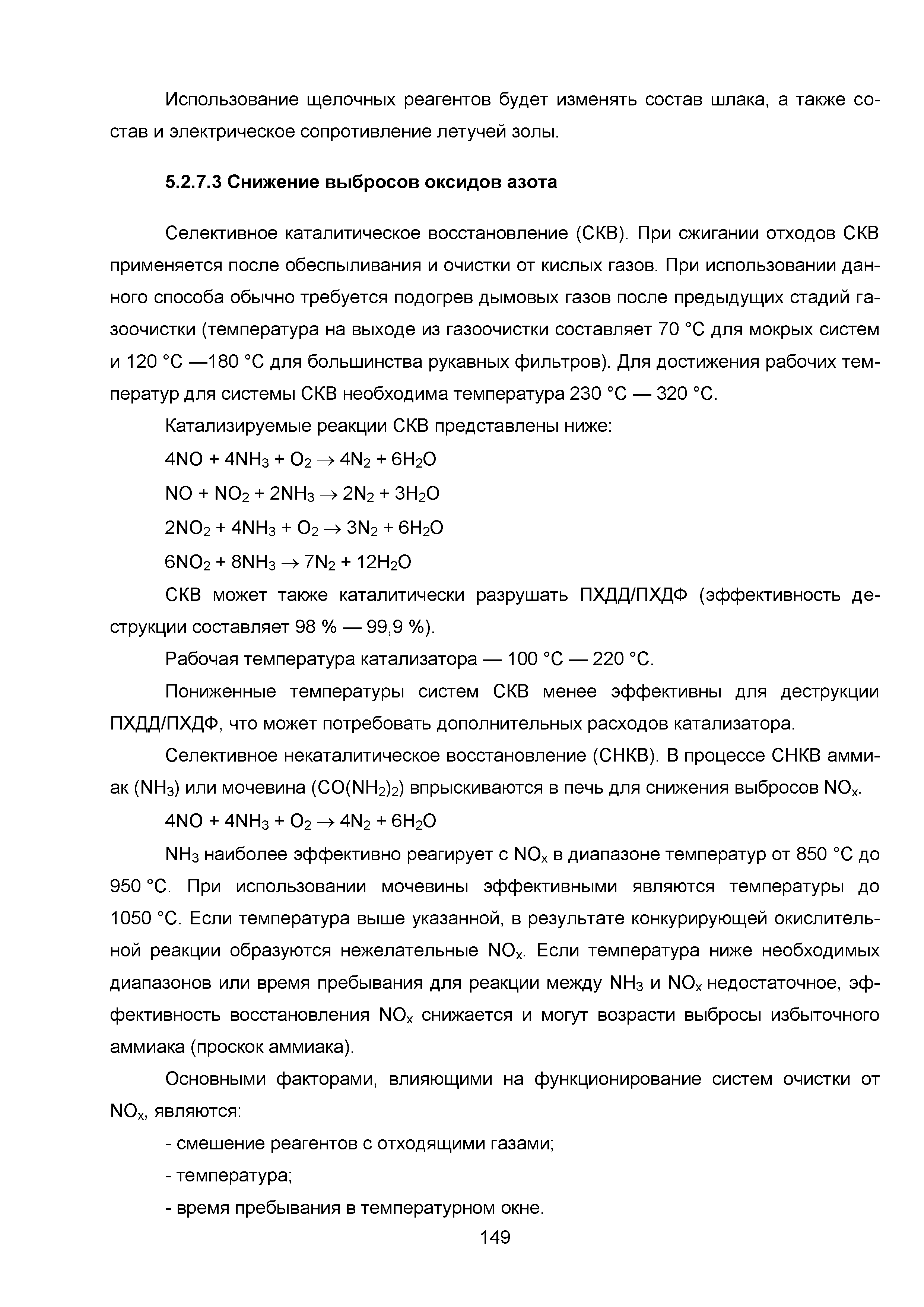 Использование щелочных реагентов будет изменять состав шлака, а также состав и электрическое сопротивление летучей золы.

5.2.7.3 Снижение выбросов оксидов азота

Селективное каталитическое восстановление (СКВ). При сжигании отходов СКВ применяется после обеспыливания и очистки от кислых газов. При использовании данного способа обычно требуется подогрев дымовых газов после предыдущих стадий газоочистки (температура на выходе из газоочистки составляет 70 °С для мокрых систем и 120 °С —180 °С для большинства рукавных фильтров). Для достижения рабочих температур для системы СКВ необходима температура 230 °С — 320 °С.

Катализируемые реакции СКВ представлены ниже:

$4NO + 4NH_3 + O_2 \rightarrow 4N_2 + 6H_2O$

$NO + NO_2 + 2NH_3 \rightarrow 2N_2 + 3H_2O$

$2NO_2 + 4NH_3 + O_2 \rightarrow 3N_2 + 6H_2O$

$6NO_2 + 8NH_3 \rightarrow 7N_2 + 12H_2O$

СКВ может также каталитически разрушать ПХДД/ПХДФ (эффективность деструкции составляет 98 % — 99,9 %).

Рабочая температура катализатора — 100 °С — 220 °С.

Пониженные температуры систем СКВ менее эффективны для деструкции ПХДД/ПХДФ, что может потребовать дополнительных расходов катализатора.

Селективное некаталитическое восстановление (СНКВ). В процессе СНКВ аммиак ($NH_3$) или мочевина ($CO(NH_2)_2$) впрыскиваются в печь для снижения выбросов $NO_x$.

$4NO + 4NH_3 + O_2 \rightarrow 4N_2 + 6H_2O$

$NH_3$ наиболее эффективно реагирует с $NO_x$ в диапазоне температур от 850 °С до 950 °С. При использовании мочевины эффективными являются температуры до 1050 °С. Если температура выше указанной, в результате конкурирующей окислительной реакции образуются нежелательные $NO_x$. Если температура ниже необходимых диапазонов или время пребывания для реакции между $NH_3$ и $NO_x$ недостаточное, эффективность восстановления $NO_x$ снижается и могут возрасти выбросы избыточного аммиака (проскок аммиака).

Основными факторами, влияющими на функционирование систем очистки от $NO_x$, являются:

- смешение реагентов с отходящими газами;

- температура;

- время пребывания в температурном окне.

149